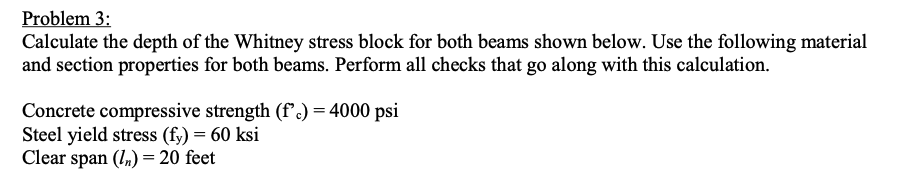 Problem 3:
Calculate the depth of the Whitney stress block for both beams shown below. Use the following material and section properties for both beams. Perform all checks that go along with this calculation.

Concrete compressive strength ($f'_c$) = 4000 psi
Steel yield stress ($f_y$) = 60 ksi
Clear span ($l_n$) = 20 feet